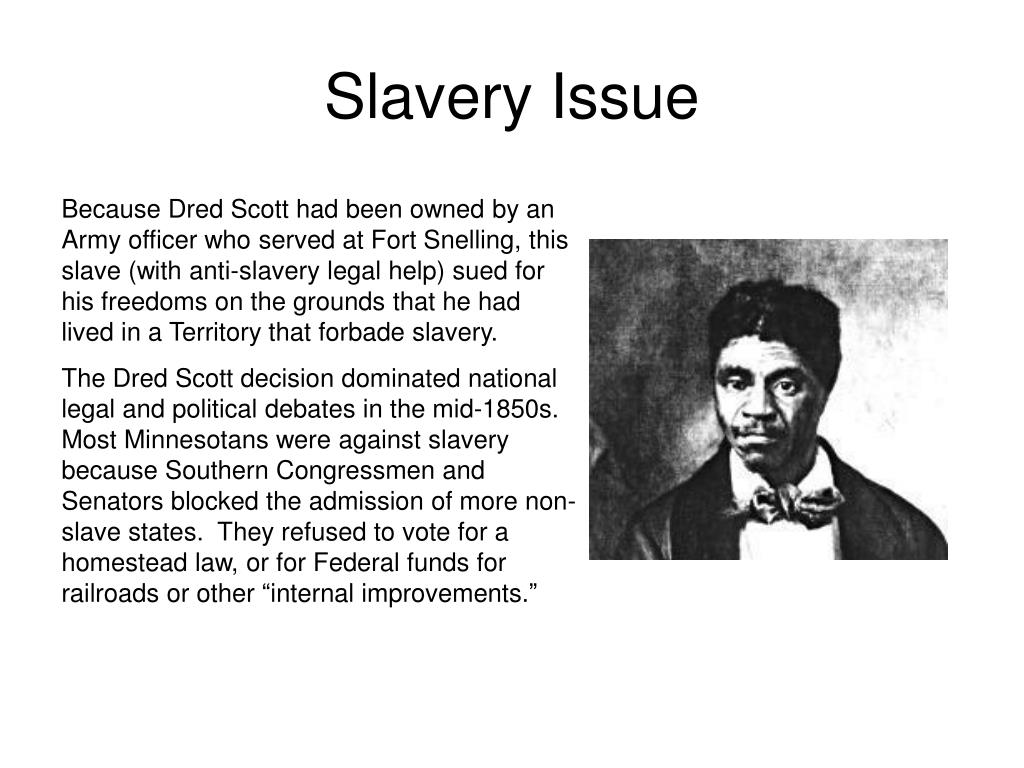 Slavery Issue

Because Dred Scott had been owned by an Army officer who served at Fort Snelling, this slave (with anti-slavery legal help) sued for his freedoms on the grounds that he had lived in a Territory that forbade slavery.

The Dred Scott decision dominated national legal and political debates in the mid-1850s. Most Minnesotans were against slavery because Southern Congressmen and Senators blocked the admission of more non-slave states. They refused to vote for a homestead law, or for Federal funds for railroads or other “internal improvements.”